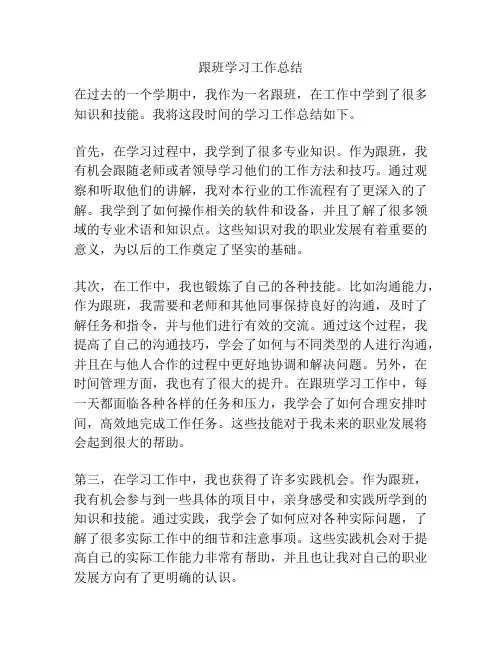 跟班学习工作总结

在过去的一个学期中，我作为一名跟班，在工作中学到了很多知识和技能。我将这段时间的学习工作总结如下。

首先，在学习过程中，我学到了很多专业知识。作为跟班，我有机会跟随老师或者领导学习他们的工作方法和技巧。通过观察和听取他们的讲解，我对本行业的工作流程有了更深入的了解。我学到了如何操作相关的软件和设备，并且了解了很多领域的专业术语和知识点。这些知识对我的职业发展有着重要的意义，为以后的工作奠定了坚实的基础。

其次，在工作中，我也锻炼了自己的各种技能。比如沟通能力，作为跟班，我需要和老师和其他同事保持良好的沟通，及时了解任务和指令，并与他们进行有效的交流。通过这个过程，我提高了自己的沟通技巧，学会了如何与不同类型的人进行沟通，并且在与他人合作的过程中更好地协调和解决问题。另外，在时间管理方面，我也有了很大的提升。在跟班学习工作中，每一天都面临各种各样的任务和压力，我学会了如何合理安排时间，高效地完成工作任务。这些技能对于我未来的职业发展将会起到很大的帮助。

第三，在学习工作中，我也获得了许多实践机会。作为跟班，我有机会参与到一些具体的项目中，亲身感受和实践所学到的知识和技能。通过实践，我学会了如何应对各种实际问题，了解了很多实际工作中的细节和注意事项。这些实践机会对于提高自己的实际工作能力非常有帮助，并且也让我对自己的职业发展方向有了更明确的认识。